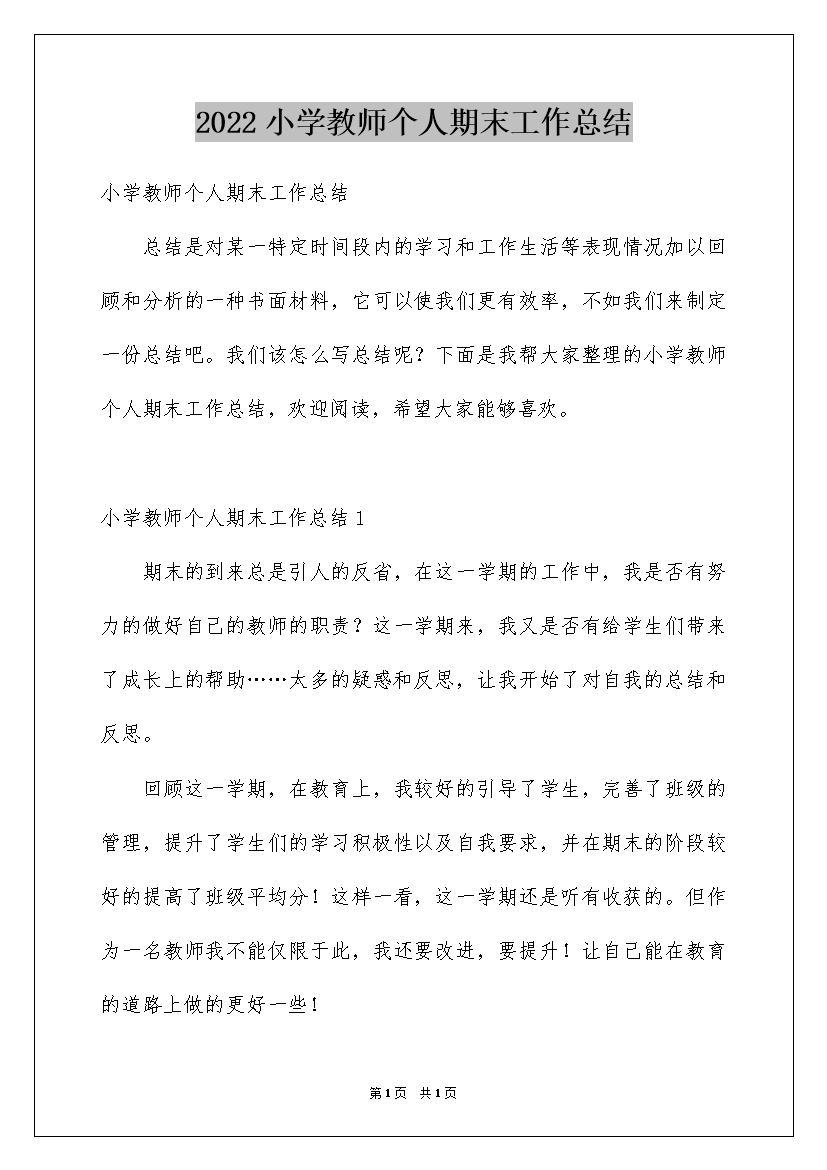 2022小学教师个人期末工作总结

小学教师个人期末工作总结

总结是对某一特定时间段内的学习和工作生活等表现情况加以回顾和分析的一种书面材料，它可以使我们更有效率，不如我们来制定一份总结吧。我们该怎么写总结呢？下面是我帮大家整理的小学教师个人期末工作总结，欢迎阅读，希望大家能够喜欢。

小学教师个人期末工作总结1

期末的到来总是引人的反省，在这一学期的工作中，我是否有努力的做好自己的教师的职责？这一学期来，我又是否有给学生们带来了成长上的帮助……太多的疑惑和反思，让我开始了对自我的总结和反思。

回顾这一学期，在教育上，我较好的引导了学生，完善了班级的管理，提升了学生们的学习积极性以及自我要求，并在期末的阶段较好的提高了班级平均分！这样一看，这一学期还是听有收获的。但作为一名教师我不能仅限于此，我还要改进，要提升！让自己能在教育的道路上做的更好一些！

第1页 共1页